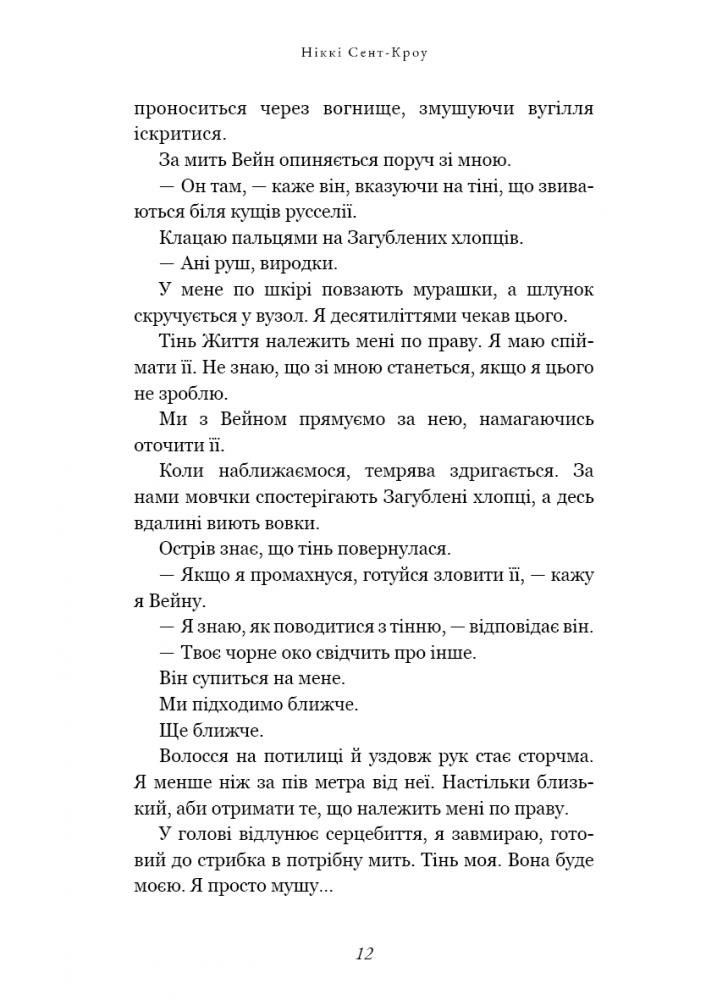 Ніккі Сент-Кроу

проноситься через вогнище, змушуючи вугілля іскритися.

За мить Вейн опиняється поруч зі мною.

— Он там, — каже він, вказуючи на тіні, що звиваються біля кущів русселії.

Клацаю пальцями на Загублених хлопців.

— Ані руш, виродки.

У мене по шкірі повзають мурашки, а шлунок скручується у вузол. Я десятиліттями чекав цього.

Тінь Життя належить мені по праву. Я маю спіймати її. Не знаю, що зі мною станеться, якщо я цього не зроблю.

Ми з Вейном прямуємо за нею, намагаючись оточити її.

Коли наближаємося, темрява здригається. За нами мовчки спостерігають Загублені хлопці, а десь вдалині виють вовки.

Острів знає, що тінь повернулася.

— Якщо я промахнуся, готуйся зловити її, — кажу я Вейну.

— Я знаю, як поводитися з тінню, — відповідає він.

— Твоє чорне око свідчить про інше.

Він супиться на мене.

Ми підходимо ближче.

Ще ближче.

Волосся на потилиці й уздовж рук стає сторчма. Я менше ніж за пів метра від неї. Настільки близький, аби отримати те, що належить мені по праву.

У голові відлунює серцебиття, я завмираю, готовий до стрибка в потрібну мить. Тінь моя. Вона буде моєю. Я просто мушу...

12